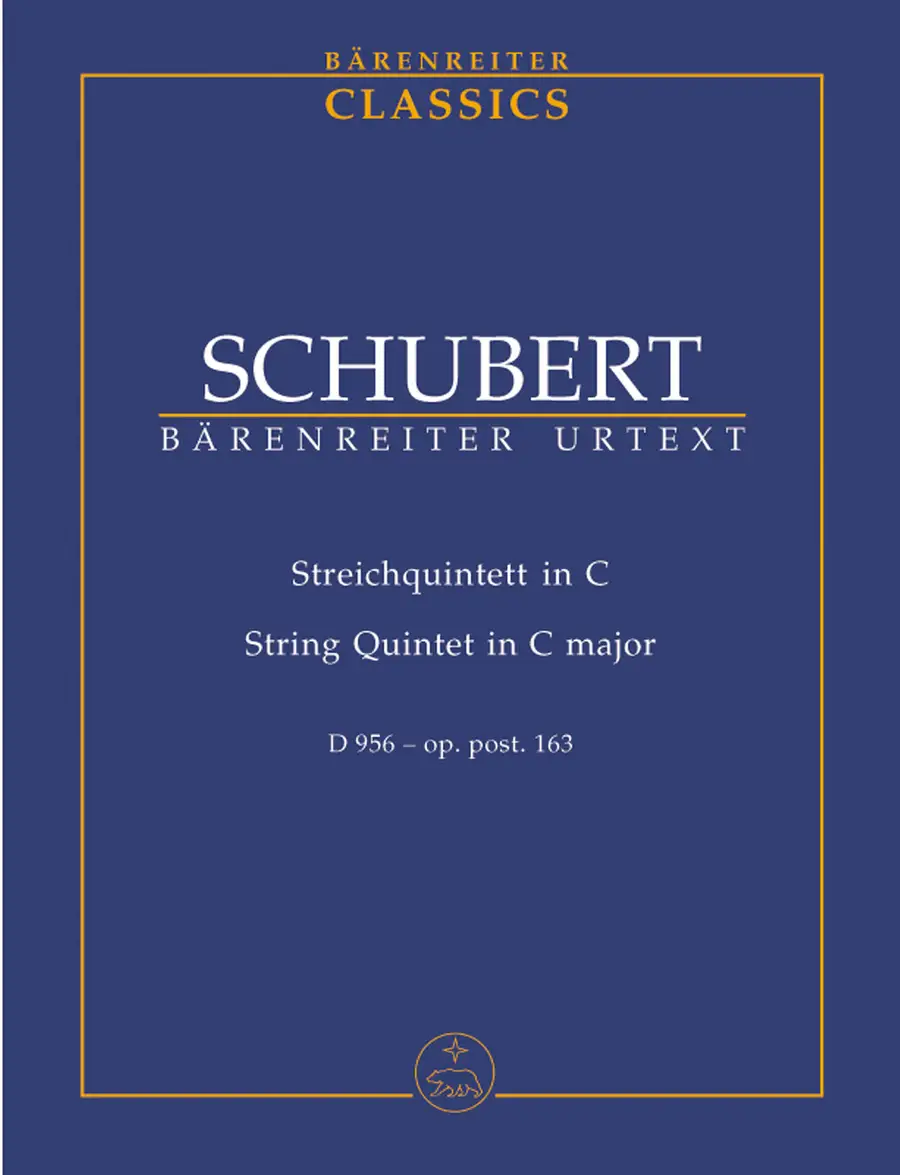 BÄRENREITER
CLASSICS

SCHUBERT
BÄRENREITER URTEXT

Streichquintett in C
String Quintet in C major

D 956 – op. post. 163